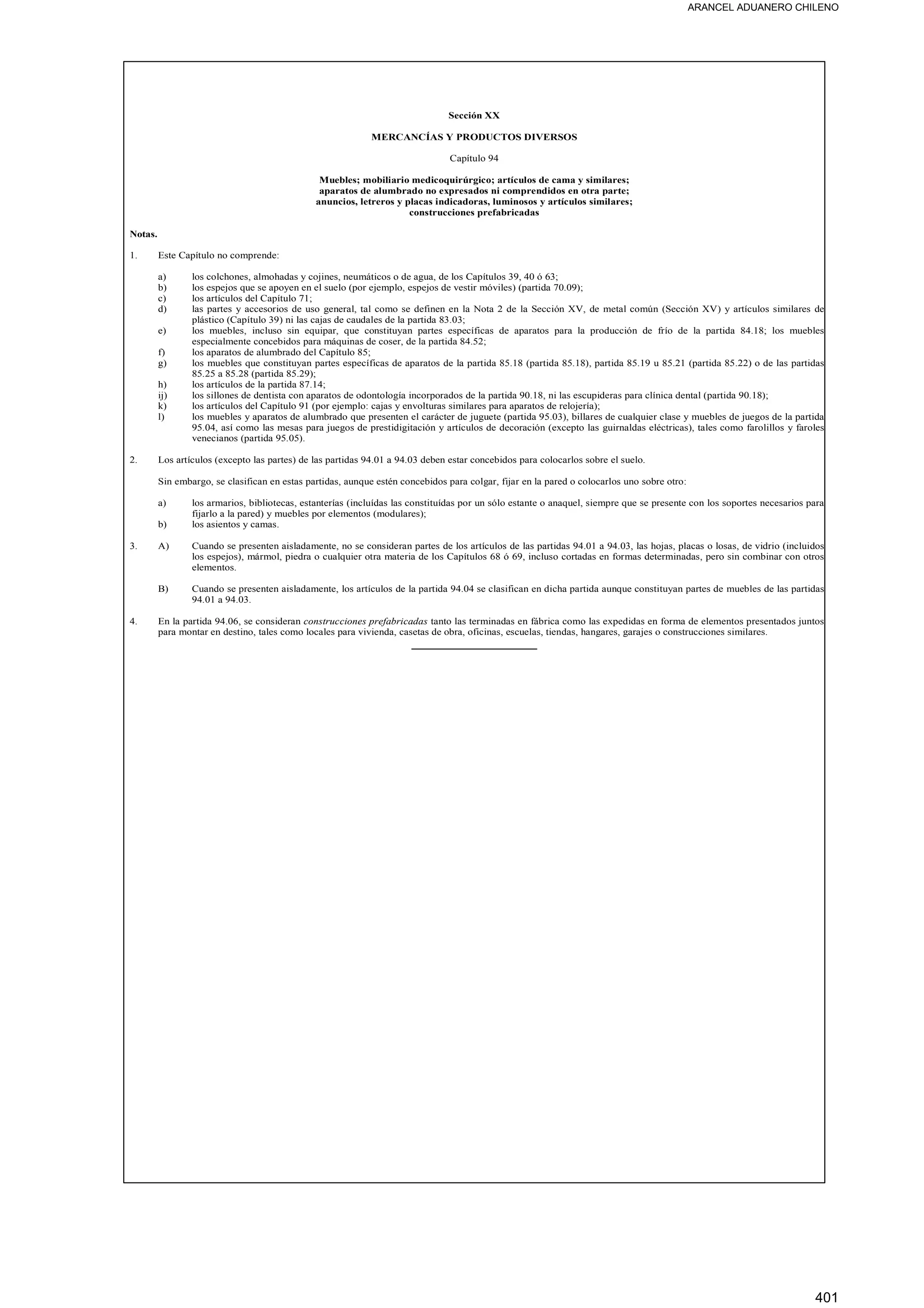 ARANCEL ADUANERO CHILENO

Sección XX

MERCANCÍAS Y PRODUCTOS DIVERSOS

Capítulo 94

Muebles; mobiliario medicoquirúrgico; artículos de cama y similares; aparatos de alumbrado no expresados ni comprendidos en otra parte; anuncios, letreros y placas indicadoras, luminosos y artículos similares; construcciones prefabricadas

Notas.

1. Este Capítulo no comprende:

a) los colchones, almohadas y cojines, neumáticos o de agua, de los Capítulos 39, 40 ó 63;
b) los espejos que se apoyen en el suelo (por ejemplo, espejos de vestir móviles) (partida 70.09);
c) los artículos del Capítulo 71;
d) las partes y accesorios de uso general, tal como se definen en la Nota 2 de la Sección XV, de metal común (Sección XV) y artículos similares de plástico (Capítulo 39) ni las cajas de caudales de la partida 83.03;
e) los muebles, incluso sin equipar, que constituyan partes específicas de aparatos para la producción de frío de la partida 84.18; los muebles especialmente concebidos para máquinas de coser, de la partida 84.52;
f) los aparatos de alumbrado del Capítulo 85;
g) los muebles que constituyan partes específicas de aparatos de la partida 85.18 (partida 85.18), partida 85.19 u 85.21 (partida 85.22) o de las partidas 85.25 a 85.28 (partida 85.29);
h) los artículos de la partida 87.14;
ij) los sillones de dentista con aparatos de odontología incorporados de la partida 90.18, ni las escupideras para clínica dental (partida 90.18);
k) los artículos del Capítulo 91 (por ejemplo: cajas y envolturas similares para aparatos de relojería);
l) los muebles y aparatos de alumbrado que presenten el carácter de juguete (partida 95.03), billares de cualquier clase y muebles de juegos de la partida 95.04, así como las mesas para juegos de prestidigitación y artículos de decoración (excepto las guirnaldas eléctricas), tales como farolillos y faroles venecianos (partida 95.05).

2. Los artículos (excepto las partes) de las partidas 94.01 a 94.03 deben estar concebidos para colocarlos sobre el suelo.

Sin embargo, se clasifican en estas partidas, aunque estén concebidos para colgar, fijar en la pared o colocarlos uno sobre otro:

a) los armarios, bibliotecas, estanterías (incluídas las constituídas por un sólo estante o anaquel, siempre que se presente con los soportes necesarios para fijarlo a la pared) y muebles por elementos (modulares);
b) los asientos y camas.

3. A) Cuando se presenten aisladamente, no se consideran partes de los artículos de las partidas 94.01 a 94.03, las hojas, placas o losas, de vidrio (incluidos los espejos), mármol, piedra o cualquier otra materia de los Capítulos 68 ó 69, incluso cortadas en formas determinadas, pero sin combinar con otros elementos.

B) Cuando se presenten aisladamente, los artículos de la partida 94.04 se clasifican en dicha partida aunque constituyan partes de muebles de las partidas 94.01 a 94.03.

4. En la partida 94.06, se consideran construcciones prefabricadas tanto las terminadas en fábrica como las expedidas en forma de elementos presentados juntos para montar en destino, tales como locales para vivienda, casetas de obra, oficinas, escuelas, tiendas, hangares, garajes o construcciones similares.

401